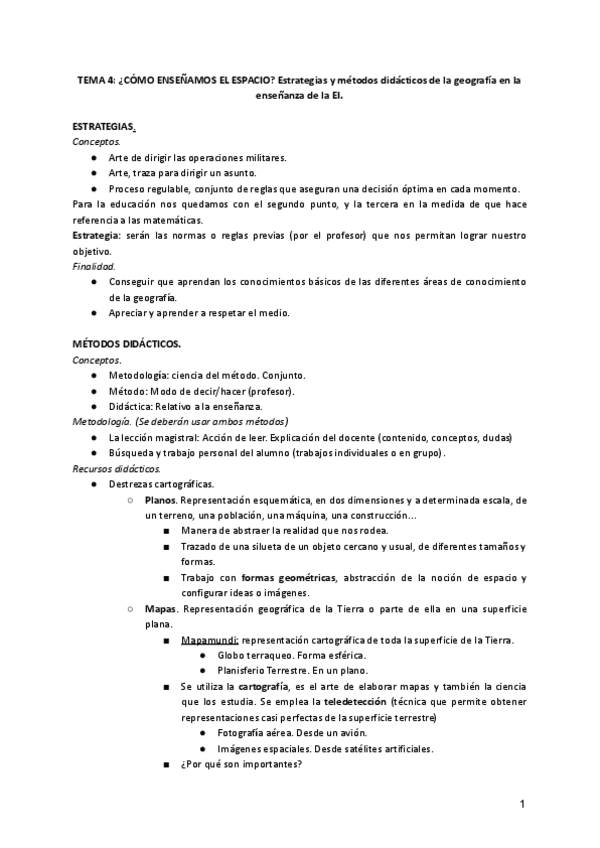 TEMA 4: ¿CÓMO ENSEÑAMOS EL ESPACIO? Estrategias y métodos didácticos de la geografía en la enseñanza de la EI.

ESTRATEGIAS.
Conceptos.
● Arte de dirigir las operaciones militares.
● Arte, traza para dirigir un asunto.
● Proceso regulable, conjunto de reglas que aseguran una decisión óptima en cada momento.
Para la educación nos quedamos con el segundo punto, y la tercera en la medida de que hace referencia a las matemáticas.
Estrategia: serán las normas o reglas previas (por el profesor) que nos permitan lograr nuestro objetivo.
Finalidad.
● Conseguir que aprendan los conocimientos básicos de las diferentes áreas de conocimiento de la geografía.
● Apreciar y aprender a respetar el medio.

MÉTODOS DIDÁCTICOS.
Conceptos.
● Metodología: ciencia del método. Conjunto.
● Método: Modo de decir/hacer (profesor).
● Didáctica: Relativo a la enseñanza.
Metodología. (Se deberán usar ambos métodos)
● La lección magistral: Acción de leer. Explicación del docente (contenido, conceptos, dudas)
● Búsqueda y trabajo personal del alumno (trabajos individuales o en grupo).
Recursos didácticos.
● Destrezas cartográficas.
○ Planos. Representación esquemática, en dos dimensiones y a determinada escala, de un terreno, una población, una máquina, una construcción...
■ Manera de abstraer la realidad que nos rodea.
■ Trazado de una silueta de un objeto cercano y usual, de diferentes tamaños y formas.
■ Trabajo con formas geométricas, abstracción de la noción de espacio y configurar ideas o imágenes.
○ Mapas. Representación geográfica de la Tierra o parte de ella en una superficie plana.
■ Mapamundi: representación cartográfica de toda la superficie de la Tierra.
● Globo terraqueo. Forma esférica.
● Planisferio Terrestre. En un plano.
■ Se utiliza la cartografía, es el arte de elaborar mapas y también la ciencia que los estudia. Se emplea la teledetección (técnica que permite obtener representaciones casi perfectas de la superficie terrestre)
● Fotografía aérea. Desde un avión.
● Imágenes espaciales. Desde satélites artificiales.
■ ¿Por qué son importantes?

1